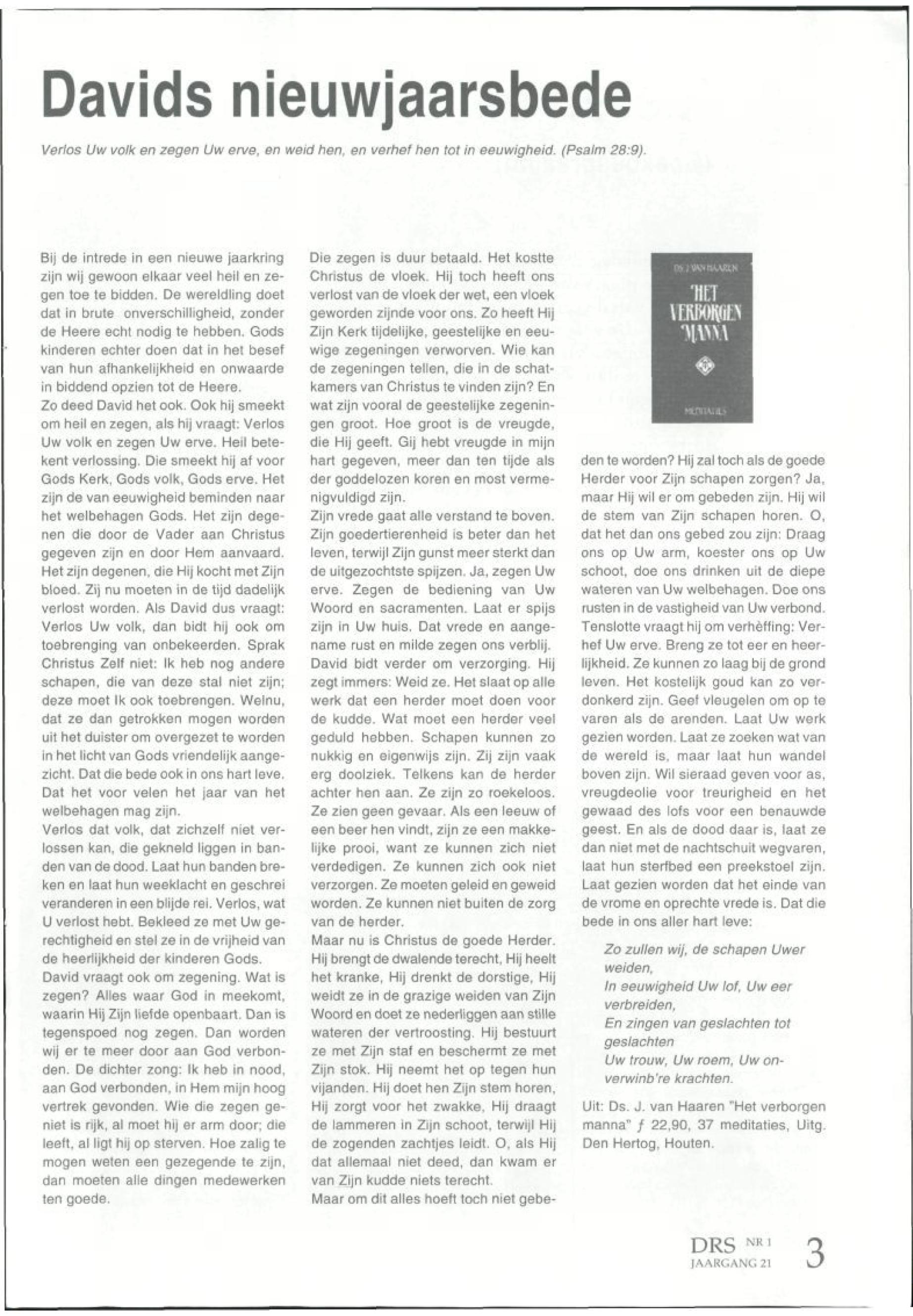 Davids nieuwjaarsbede

Verlos Uw volk en zegen Uw erve, en weid hen, en verhef hen tot in eeuwigheid. (Psalm 28:9).

Bij de intrede in een nieuwe jaarkring zijn wij gewoon elkaar veel heil en zegen toe te bidden. De wereldling doet dat in brute onverschilligheid, zonder de Heere echt nodig te hebben. Gods kinderen echter doen dat in het besef van hun afhankelijkheid en onwaarde in biddend opzien tot de Heere.
Zo deed David het ook. Ook hij smeekt om heil en zegen, als hij vraagt: Verlos Uw volk en zegen Uw erve. Heil betekent verlossing. Die smeekt hij af voor Gods Kerk, Gods volk, Gods erve. Het zijn de van eeuwigheid beminden naar het welbehagen Gods. Het zijn degenen die door de Vader aan Christus gegeven zijn en door Hem aanvaard. Het zijn degenen, die Hij kocht met Zijn bloed. Zij nu moeten in de tijd dadelijk verlost worden. Als David dus vraagt: Verlos Uw volk, dan bidt hij ook om toebrenging van onbekeerden. Sprak Christus Zelf niet: Ik heb nog andere schapen, die van deze stal niet zijn; deze moet Ik ook toebrengen. Welnu, dat ze dan getrokken mogen worden uit het duister om overgezet te worden in het licht van Gods vriendelijk aangezicht. Dat die bede ook in ons hart leve. Dat het voor velen het jaar van het welbehagen mag zijn.
Verlos dat volk, dat zichzelf niet verlossen kan, die gekneld liggen in banden van de dood. Laat hun banden breken en laat hun weeklacht en geschrei veranderen in een blijde rei. Verlos, wat U verlost hebt. Bekleed ze met Uw gerechtigheid en stel ze in de vrijheid van de heerlijkheid der kinderen Gods.
David vraagt ook om zegening. Wat is zegen? Alles waar God in meekomt, waarin Hij Zijn liefde openbaart. Dan is tegenspoed nog zegen. Dan worden wij er te meer door aan God verbonden. De dichter zong: Ik heb in nood, aan God verbonden, in Hem mijn hoog vertrek gevonden. Wie die zegen geniet is rijk, al moet hij er arm door; die leeft, al ligt hij op sterven. Hoe zalig te mogen weten een gezegende te zijn, dan moeten alle dingen medewerken ten goede.

Die zegen is duur betaald. Het kostte Christus de vloek. Hij toch heeft ons verlost van de vloek der wet, een vloek geworden zijnde voor ons. Zo heeft Hij Zijn Kerk tijdelijke, geestelijke en eeuwige zegeningen verworven. Wie kan de zegeningen tellen, die in de schatkamers van Christus te vinden zijn? En wat zijn vooral de geestelijke zegeningen groot. Hoe groot is de vreugde, die Hij geeft. Gij hebt vreugde in mijn hart gegeven, meer dan ten tijde als der goddelozen koren en most vermenigvuldigd zijn.
Zijn vrede gaat alle verstand te boven. Zijn goedertierenheid is beter dan het leven, terwijl Zijn gunst meer sterkt dan de uitgezochtste spijzen. Ja, zegen Uw erve. Zegen de bediening van Uw Woord en sacramenten. Laat er spijs zijn in Uw huis. Dat vrede en aangename rust en milde zegen ons verblij.
David bidt verder om verzorging. Hij zegt immers: Weid ze. Het slaat op alle werk dat een herder moet doen voor de kudde. Wat moet een herder veel geduld hebben. Schapen kunnen zo nukkig en eigenwijs zijn. Zij zijn vaak erg doolziek. Telkens kan de herder achter hen aan. Ze zijn zo roekeloos. Ze zien geen gevaar. Als een leeuw of een beer hen vindt, zijn ze een makkelijke prooi, want ze kunnen zich niet verdedigen. Ze kunnen zich ook niet verzorgen. Ze moeten geleid en geweid worden. Ze kunnen niet buiten de zorg van de herder.
Maar nu is Christus de goede Herder. Hij brengt de dwalende terecht, Hij heelt het kranke, Hij drenkt de dorstige, Hij weidt ze in de grazige weiden van Zijn Woord en doet ze nederliggen aan stille wateren der vertroosting. Hij bestuurt ze met Zijn staf en beschermt ze met Zijn stok. Hij neemt het op tegen hun vijanden. Hij doet hen Zijn stem horen, Hij zorgt voor het zwakke, Hij draagt de lammeren in Zijn schoot, terwijl Hij de zogenden zachtjes leidt. O, als Hij dat allemaal niet deed, dan kwam er van Zijn kudde niets terecht.
Maar om dit alles hoeft toch niet gebeden te worden? Hij zal toch als de goede Herder voor Zijn schapen zorgen? Ja, maar Hij wil er om gebeden zijn. Hij wil de stem van Zijn schapen horen. O, dat het dan ons gebed zou zijn: Draag ons op Uw arm, koester ons op Uw schoot, doe ons drinken uit de diepe wateren van Uw welbehagen. Doe ons rusten in de vastigheid van Uw verbond.
Tenslotte vraagt hij om verhèffing: Verhef Uw erve. Breng ze tot eer en heerlijkheid. Ze kunnen zo laag bij de grond leven. Het kostelijk goud kan zo verdonkerd zijn. Geef vleugelen om op te varen als de arenden. Laat Uw werk gezien worden. Laat ze zoeken wat van de wereld is, maar laat hun wandel boven zijn. Wil sieraad geven voor as, vreugdeolie voor treurigheid en het gewaad des lofs voor een benauwde geest. En als de dood daar is, laat ze dan niet met de nachtschuit wegvaren, laat hun sterfbed een preekstoel zijn. Laat gezien worden dat het einde van de vrome en oprechte vrede is. Dat die bede in ons aller hart leve:

Zo zullen wij, de schapen Uwer weiden,
In eeuwigheid Uw lof, Uw eer verbreiden,
En zingen van geslachten tot geslachten
Uw trouw, Uw roem, Uw onverwinb're krachten.

Uit: Ds. J. van Haaren "Het verborgen manna" ƒ 22,90, 37 meditaties, Uitg. Den Hertog, Houten.

DS. J. VAN HAAREN
HET VERBORGEN MANNA
MEDITATIES

DRS NR 1
JAARGANG 21
3